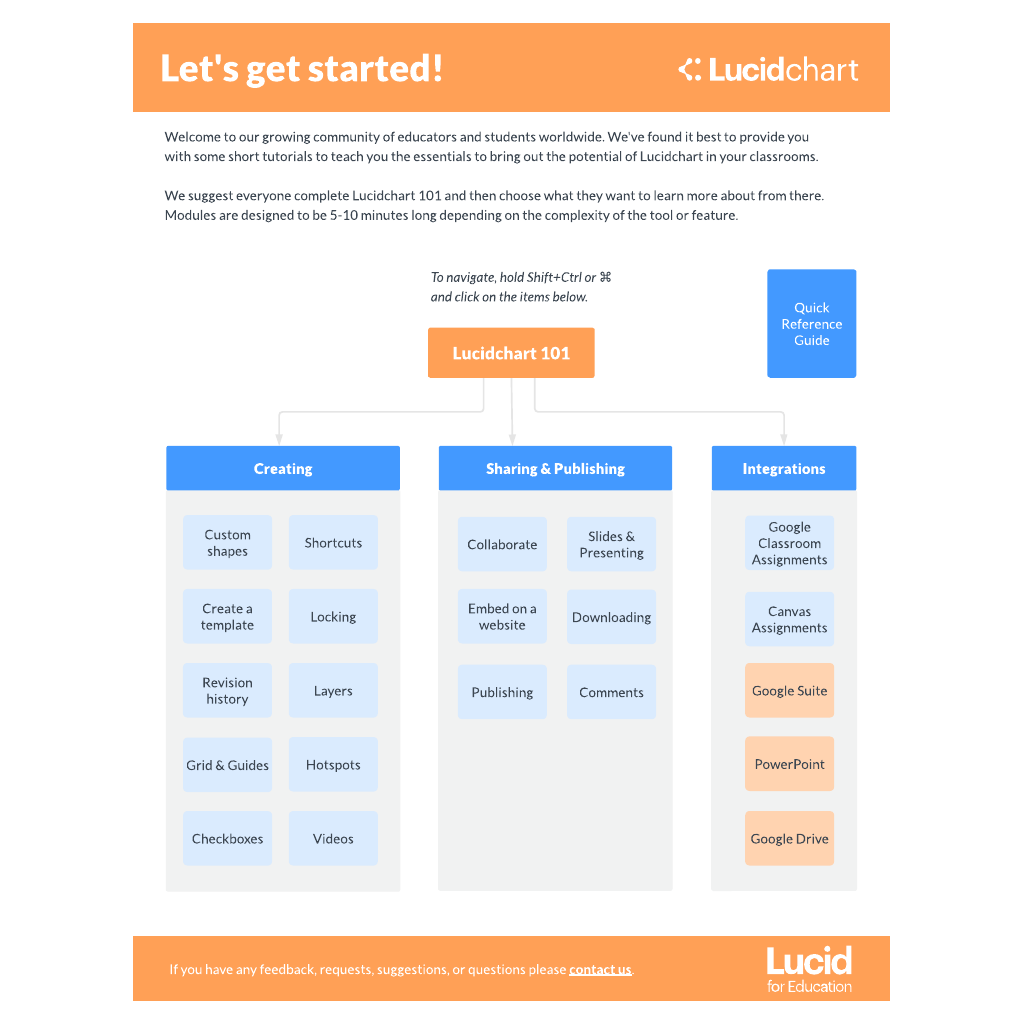 Let's get started!

Lucidchart

Welcome to our growing community of educators and students worldwide. We've found it best to provide you with some short tutorials to teach you the essentials to bring out the potential of Lucidchart in your classrooms.

We suggest everyone complete Lucidchart 101 and then choose what they want to learn more about from there. Modules are designed to be 5-10 minutes long depending on the complexity of the tool or feature.

To navigate, hold Shift+Ctrl or ⌘ and click on the items below.

Quick Reference Guide

Lucidchart 101

Creating

Custom shapes

Shortcuts

Create a template

Locking

Revision history

Layers

Grid & Guides

Hotspots

Checkboxes

Videos

Sharing & Publishing

Collaborate

Slides & Presenting

Embed on a website

Downloading

Publishing

Comments

Integrations

Google Classroom Assignments

Canvas Assignments

Google Suite

PowerPoint

Google Drive

If you have any feedback, requests, suggestions, or questions please contact us.

Lucid for Education